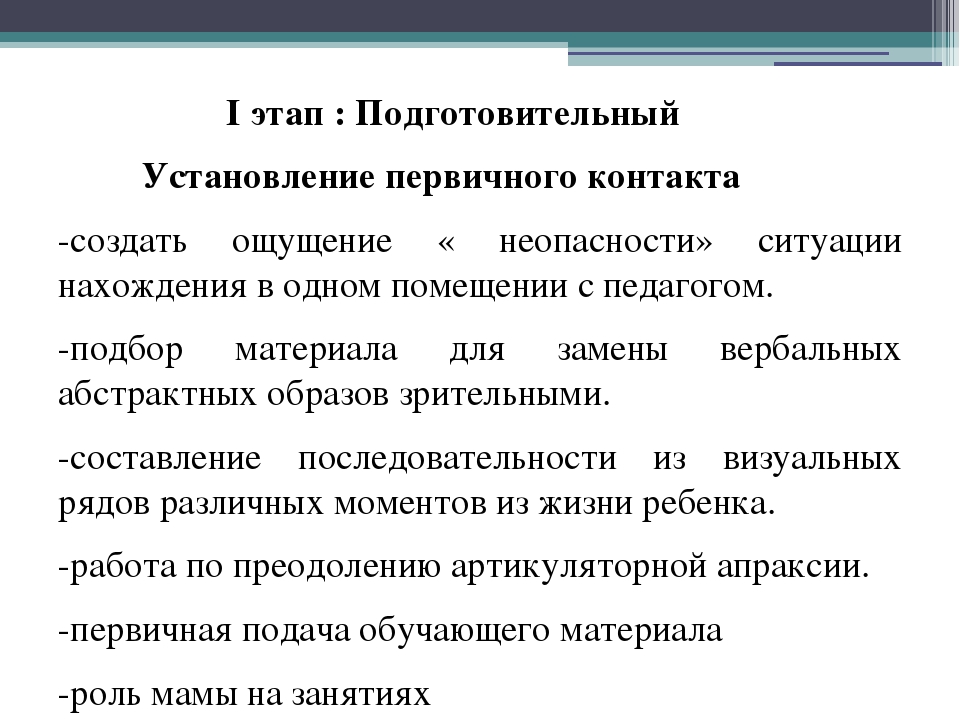 I этап : Подготовительный

Установление первичного контакта

-создать ощущение « неопасности» ситуации нахождения в одном помещении с педагогом.

-подбор материала для замены вербальных абстрактных образов зрительными.

-составление последовательности из визуальных рядов различных моментов из жизни ребенка.

-работа по преодолению артикуляторной апраксии.

-первичная подача обучающего материала

-роль мамы на занятиях